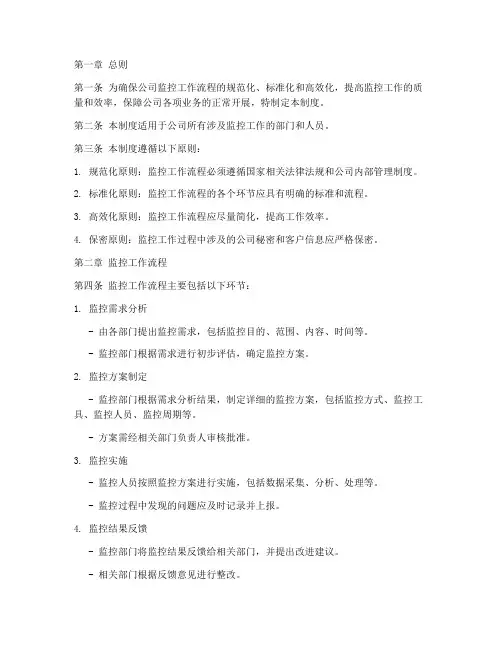 第一章 总则

第一条 为确保公司监控工作流程的规范化、标准化和高效化，提高监控工作的质量和效率，保障公司各项业务的正常开展，特制定本制度。

第二条 本制度适用于公司所有涉及监控工作的部门和人员。

第三条 本制度遵循以下原则：

1. 规范化原则：监控工作流程必须遵循国家相关法律法规和公司内部管理制度。

2. 标准化原则：监控工作流程的各个环节应具有明确的标准和流程。

3. 高效化原则：监控工作流程应尽量简化，提高工作效率。

4. 保密原则：监控工作过程中涉及的公司秘密和客户信息应严格保密。

第二章 监控工作流程

第四条 监控工作流程主要包括以下环节：

1. 监控需求分析

- 由各部门提出监控需求，包括监控目的、范围、内容、时间等。

- 监控部门根据需求进行初步评估，确定监控方案。

2. 监控方案制定

- 监控部门根据需求分析结果，制定详细的监控方案，包括监控方式、监控工具、监控人员、监控周期等。

- 方案需经相关部门负责人审核批准。

3. 监控实施

- 监控人员按照监控方案进行实施，包括数据采集、分析、处理等。

- 监控过程中发现的问题应及时记录并上报。

4. 监控结果反馈

- 监控部门将监控结果反馈给相关部门，并提出改进建议。

- 相关部门根据反馈意见进行整改。